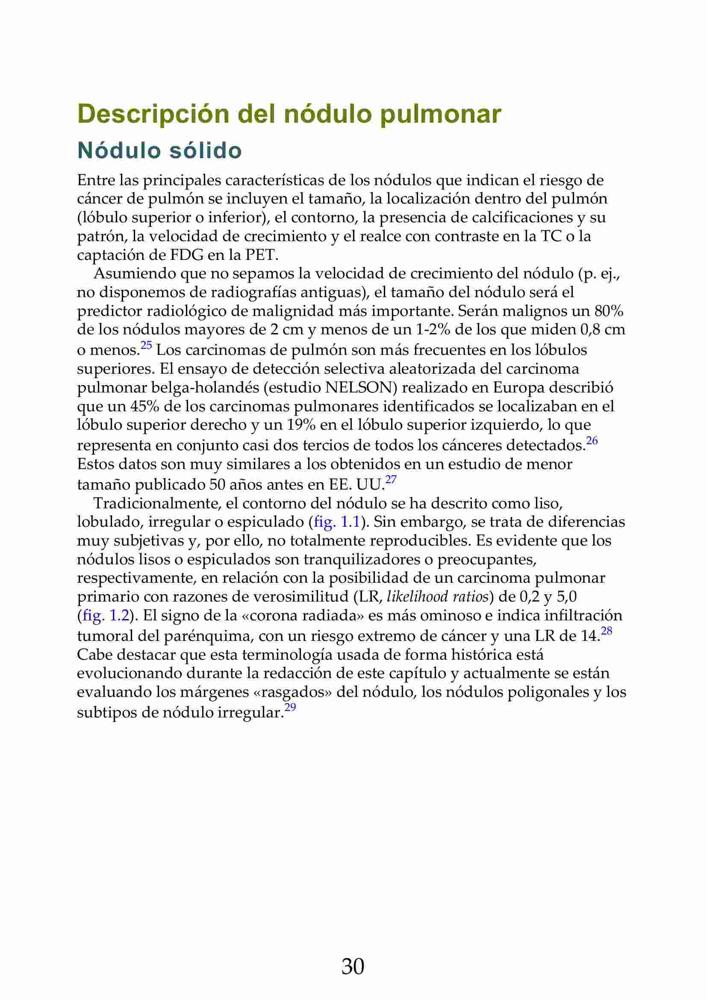 Descripción del nódulo pulmonar

Nódulo sólido

Entre las principales características de los nódulos que indican el riesgo de cáncer de pulmón se incluyen el tamaño, la localización dentro del pulmón (lóbulo superior o inferior), el contorno, la presencia de calcificaciones y su patrón, la velocidad de crecimiento y el realce con contraste en la TC o la captación de FDG en la PET.

Asumiendo que no sepamos la velocidad de crecimiento del nódulo (p. ej., no disponemos de radiografías antiguas), el tamaño del nódulo será el predictor radiológico de malignidad más importante. Serán malignos un 80% de los nódulos mayores de 2 cm y menos de un 1-2% de los que miden 0,8 cm o menos.$^{25}$ Los carcinomas de pulmón son más frecuentes en los lóbulos superiores. El ensayo de detección selectiva aleatorizada del carcinoma pulmonar belga-holandés (estudio NELSON) realizado en Europa describió que un 45% de los carcinomas pulmonares identificados se localizaban en el lóbulo superior derecho y un 19% en el lóbulo superior izquierdo, lo que representa en conjunto casi dos tercios de todos los cánceres detectados.$^{26}$ Estos datos son muy similares a los obtenidos en un estudio de menor tamaño publicado 50 años antes en EE. UU.$^{27}$

Tradicionalmente, el contorno del nódulo se ha descrito como liso, lobulado, irregular o espiculado (fig. 1.1). Sin embargo, se trata de diferencias muy subjetivas y, por ello, no totalmente reproducibles. Es evidente que los nódulos lisos o espiculados son tranquilizadores o preocupantes, respectivamente, en relación con la posibilidad de un carcinoma pulmonar primario con razones de verosimilitud (LR, likelihood ratios) de 0,2 y 5,0 (fig. 1.2). El signo de la «corona radiada» es más ominoso e indica infiltración tumoral del parénquima, con un riesgo extremo de cáncer y una LR de 14.$^{28}$ Cabe destacar que esta terminología usada de forma histórica está evolucionando durante la redacción de este capítulo y actualmente se están evaluando los márgenes «rasgados» del nódulo, los nódulos poligonales y los subtipos de nódulo irregular.$^{29}$

30